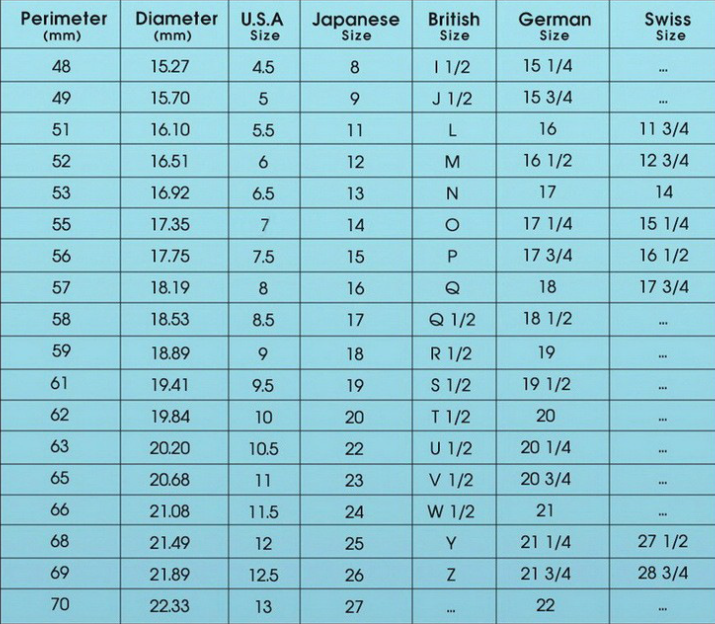 | Perimeter (mm) | Diameter (mm) | U.S.A Size | Japanese Size | British Size | German Size | Swiss Size |
|---|---|---|---|---|---|---|
| 48 | 15.27 | 4.5 | 8 | I 1/2 | 15 1/4 | ... |
| 49 | 15.70 | 5 | 9 | J 1/2 | 15 3/4 | ... |
| 51 | 16.10 | 5.5 | 11 | L | 16 | 11 3/4 |
| 52 | 16.51 | 6 | 12 | M | 16 1/2 | 12 3/4 |
| 53 | 16.92 | 6.5 | 13 | N | 17 | 14 |
| 55 | 17.35 | 7 | 14 | O | 17 1/4 | 15 1/4 |
| 56 | 17.75 | 7.5 | 15 | P | 17 3/4 | 16 1/2 |
| 57 | 18.19 | 8 | 16 | Q | 18 | 17 3/4 |
| 58 | 18.53 | 8.5 | 17 | Q 1/2 | 18 1/2 | ... |
| 59 | 18.89 | 9 | 18 | R 1/2 | 19 | ... |
| 61 | 19.41 | 9.5 | 19 | S 1/2 | 19 1/2 | ... |
| 62 | 19.84 | 10 | 20 | T 1/2 | 20 | ... |
| 63 | 20.20 | 10.5 | 22 | U 1/2 | 20 1/4 | ... |
| 65 | 20.68 | 11 | 23 | V 1/2 | 20 3/4 | ... |
| 66 | 21.08 | 11.5 | 24 | W 1/2 | 21 | ... |
| 68 | 21.49 | 12 | 25 | Y | 21 1/4 | 27 1/2 |
| 69 | 21.89 | 12.5 | 26 | Z | 21 3/4 | 28 3/4 |
| 70 | 22.33 | 13 | 27 | ... | 22 | ... |